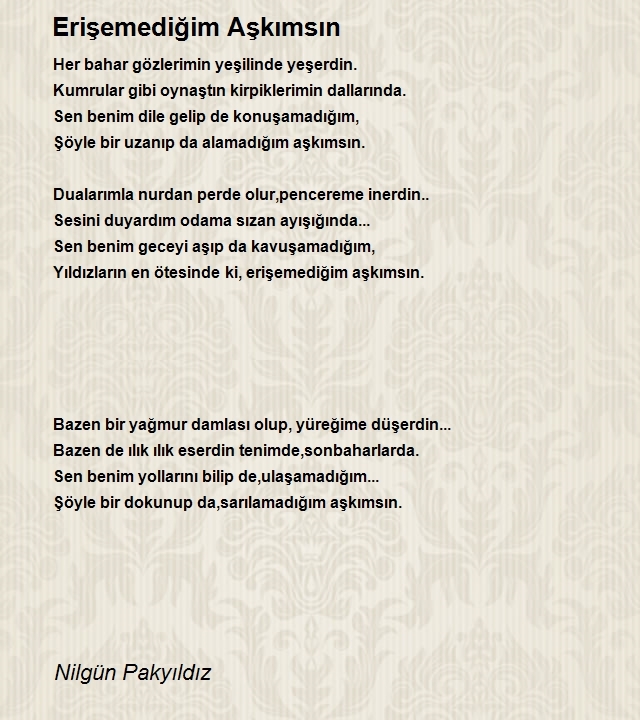 Erişemediğim Aşkımsın

Her bahar gözlerimin yeşilinde yeşerdin.
Kumrular gibi oynaştın kirpiklerimin dallarında.
Sen benim dile gelip de konuşamadığım,
Şöyle bir uzanıp da alamadığım aşkımsın.

Dualarımla nurdan perde olur,pencereme inerdin..
Sesini duyardım odama sızan ayışığında...
Sen benim geceyi aşıp da kavuşamadığım,
Yıldızların en ötesinde ki, erişemediğim aşkımsın.

Bazen bir yağmur damlası olup, yüreğime düşerdin...
Bazen de ılık ılık eserdin tenimde,sonbaharlarda.
Sen benim yollarını bilip de,ulaşamadığım...
Şöyle bir dokunup da,sarılamadığım aşkımsın.

Nilgün Pakyıldız